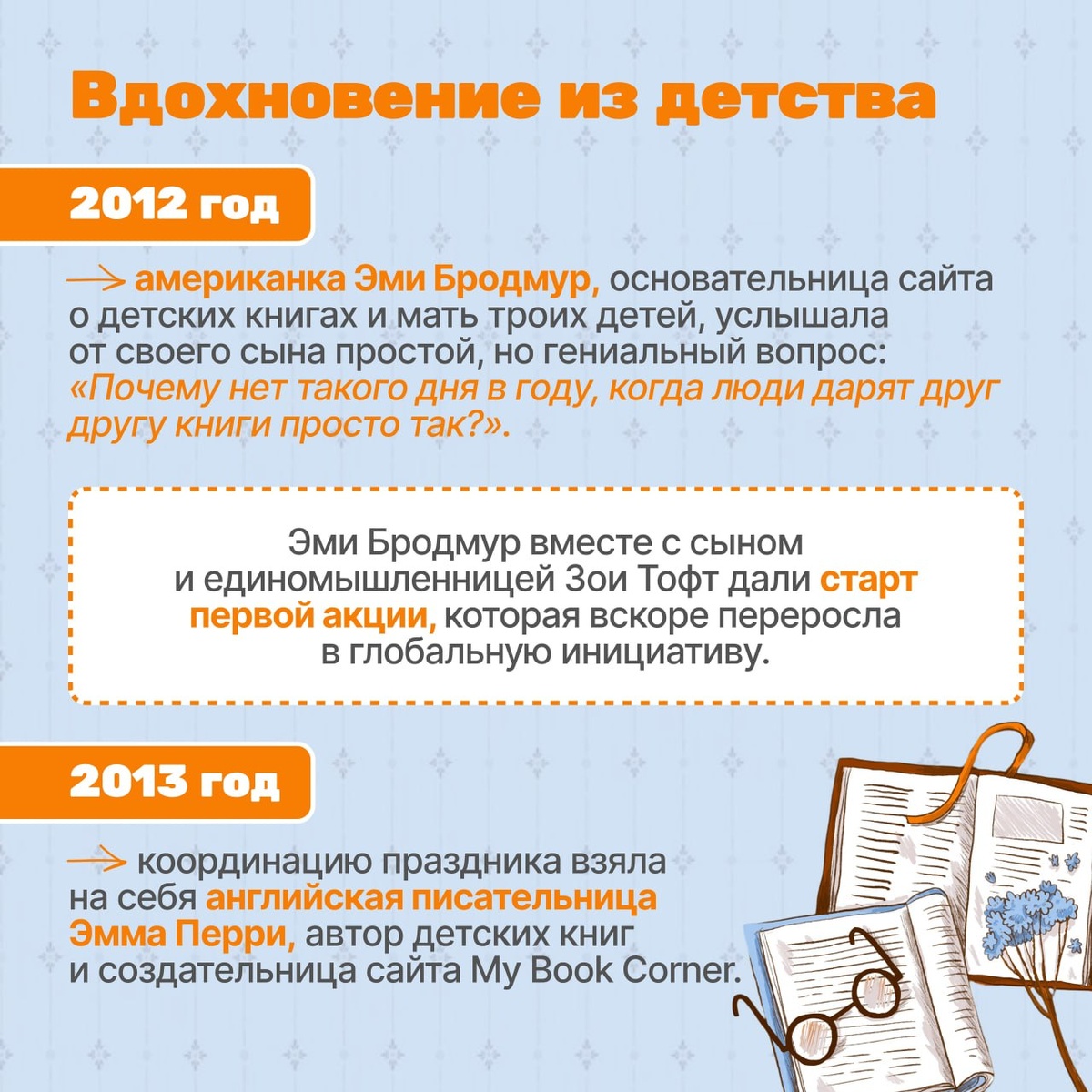 Вдохновение из детства

2012 год

→ американка Эми Бродмур, основательница сайта о детских книгах и мать троих детей, услышала от своего сына простой, но гениальный вопрос: «Почему нет такого дня в году, когда люди дарят друг другу книги просто так?».

Эми Бродмур вместе с сыном и единомышленницей Зои Тофт дали старт первой акции, которая вскоре переросла в глобальную инициативу.

2013 год

→ координацию праздника взяла на себя английская писательница Эмма Перри, автор детских книг и создательница сайта My Book Corner.